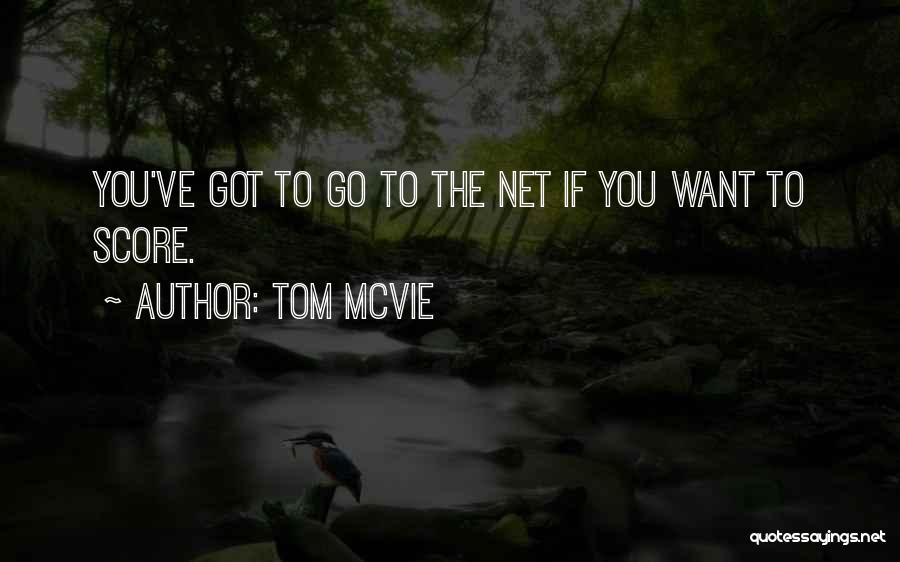 YOU'VE GOT TO GO TO THE NET IF YOU WANT TO SCORE.

~ AUTHOR: TOM MCVIE

quotessayings.net